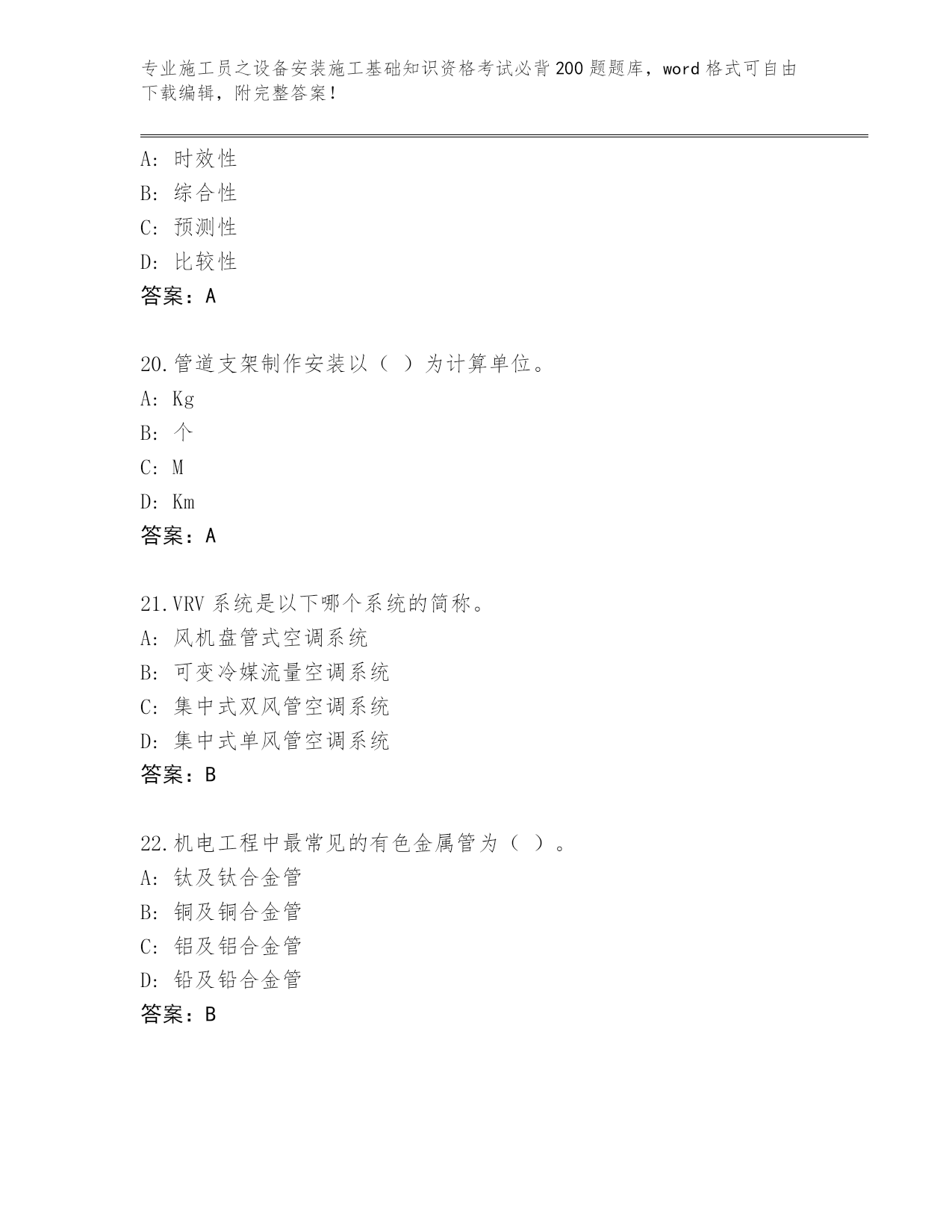 专业施工员之设备安装施工基础知识资格考试必背200题题库，word格式可自由下载编辑，附完整答案！

A：时效性
B：综合性
C：预测性
D：比较性
答案：A

20.管道支架制作安装以（ ）为计算单位。
A：Kg
B：个
C：M
D：Km
答案：A

21.VRV系统是以下哪个系统的简称。
A：风机盘管式空调系统
B：可变冷媒流量空调系统
C：集中式双风管空调系统
D：集中式单风管空调系统
答案：B

22.机电工程中最常见的有色金属管为（ ）。
A：钛及钛合金管
B：铜及铜合金管
C：铝及铝合金管
D：铅及铅合金管
答案：B